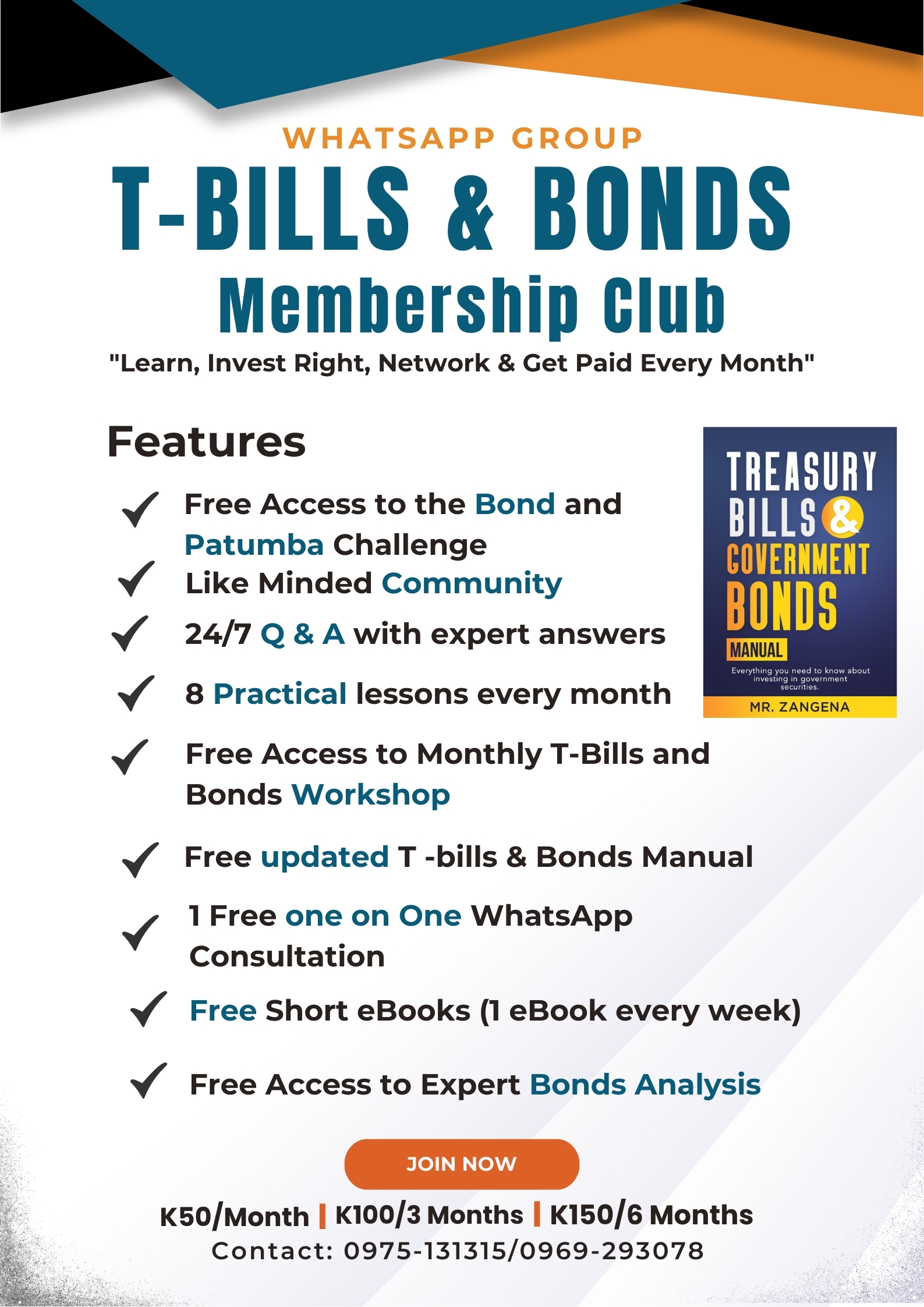 WHATSAPP GROUP

T-BILLS & BONDS

Membership Club

"Learn, Invest Right, Network & Get Paid Every Month"

Features

Free Access to the Bond and Patumba Challenge

Like Minded Community

24/7 Q & A with expert answers

8 Practical lessons every month

Free Access to Monthly T-Bills and Bonds Workshop

Free updated T -bills & Bonds Manual

1 Free one on One WhatsApp Consultation

Free Short eBooks (1 eBook every week)

Free Access to Expert Bonds Analysis

TREASURY BILLS & GOVERNMENT BONDS MANUAL

Everything you need to know about investing in government securities.

MR. ZANGENA

JOIN NOW

K50/Month | K100/3 Months | K150/6 Months

Contact: 0975-131315/0969-293078